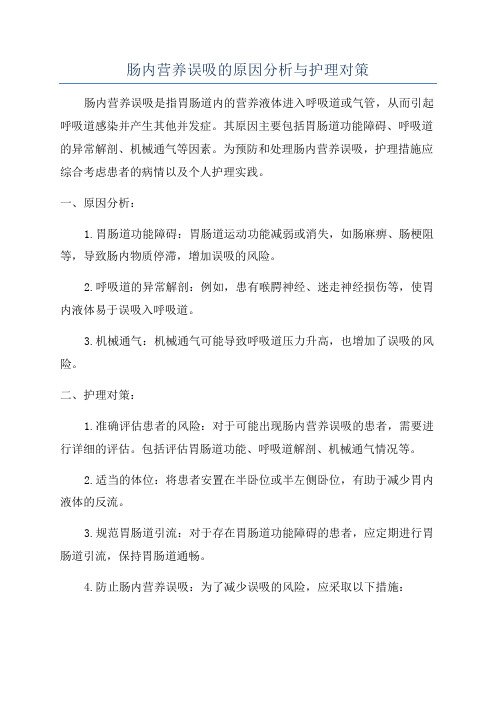 肠内营养误吸的原因分析与护理对策

肠内营养误吸是指胃肠道内的营养液体进入呼吸道或气管，从而引起呼吸道感染并产生其他并发症。其原因主要包括胃肠道功能障碍、呼吸道的异常解剖、机械通气等因素。为预防和处理肠内营养误吸，护理措施应综合考虑患者的病情以及个人护理实践。

一、原因分析：

1.胃肠道功能障碍：胃肠道运动功能减弱或消失，如肠麻痹、肠梗阻等，导致肠内物质停滞，增加误吸的风险。

2.呼吸道的异常解剖：例如，患有喉腭神经、迷走神经损伤等，使胃内液体易于误吸入呼吸道。

3.机械通气：机械通气可能导致呼吸道压力升高，也增加了误吸的风险。

二、护理对策：

1.准确评估患者的风险：对于可能出现肠内营养误吸的患者，需要进行详细的评估。包括评估胃肠道功能、呼吸道解剖、机械通气情况等。

2.适当的体位：将患者安置在半卧位或半左侧卧位，有助于减少胃内液体的反流。

3.规范胃肠道引流：对于存在胃肠道功能障碍的患者，应定期进行胃肠道引流，保持胃肠道通畅。

4.防止肠内营养误吸：为了减少误吸的风险，应采取以下措施：